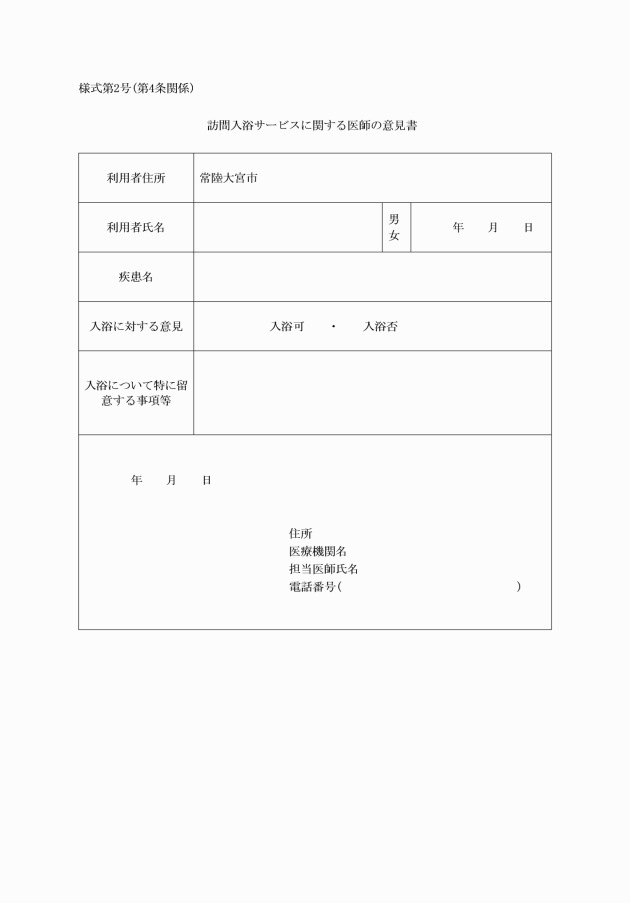 様式第2号(第4条関係)

訪問入浴サービスに関する医師の意見書

| 利用者住所 | 常陸大宮市 | | |
|---|---|---|---|
| 利用者氏名 | | 男 女 | 年　月　日 |
| 疾患名 | | | |
| 入浴に対する意見 | 入浴可　・　入浴否 | | |
| 入浴について特に留意する事項等 | | | |

年　月　日

住所
医療機関名
担当医師氏名
電話番号(　　　　　　　　　　)